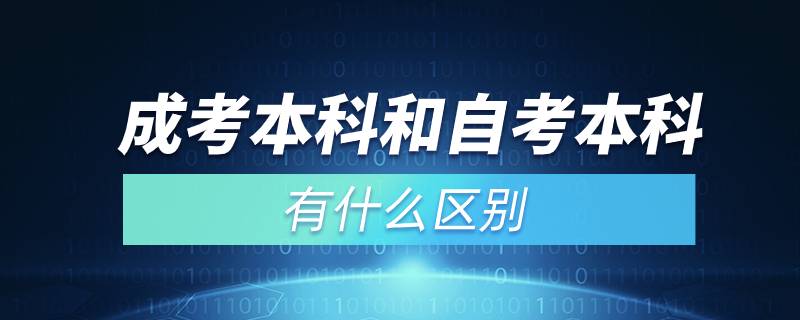 成考本科和自考本科
有什么区别